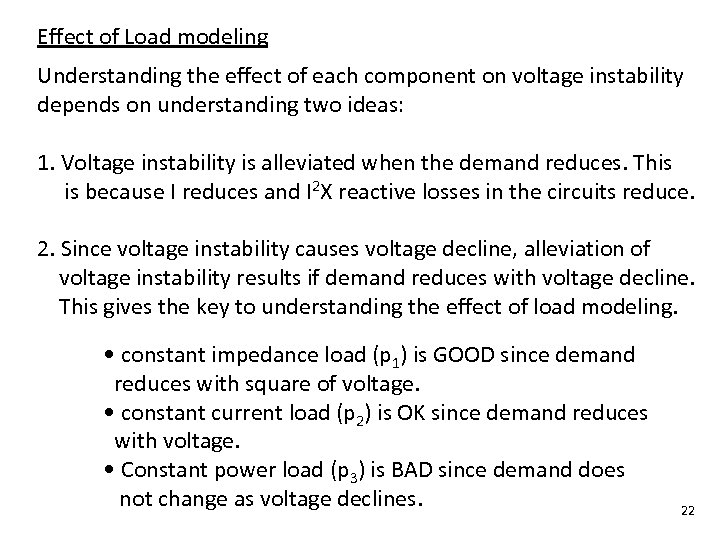 Effect of Load modeling

Understanding the effect of each component on voltage instability depends on understanding two ideas:

1. Voltage instability is alleviated when the demand reduces. This is because I reduces and $I^2X$ reactive losses in the circuits reduce.

2. Since voltage instability causes voltage decline, alleviation of voltage instability results if demand reduces with voltage decline. This gives the key to understanding the effect of load modeling.

• constant impedance load ($p_1$) is GOOD since demand reduces with square of voltage.
• constant current load ($p_2$) is OK since demand reduces with voltage.
• Constant power load ($p_3$) is BAD since demand does not change as voltage declines.

22